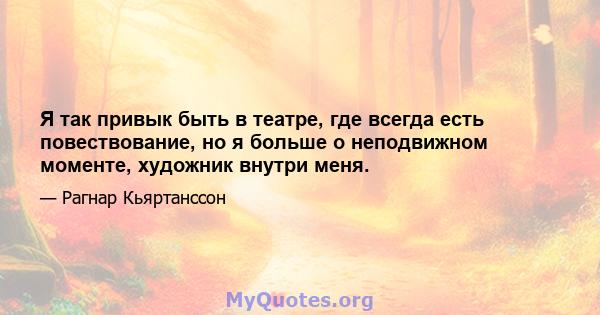 Я так привык быть в театре, где всегда есть повествование, но я больше о неподвижном моменте, художник внутри меня.

— Рагнар Кьяртанссон

MyQuotes.org